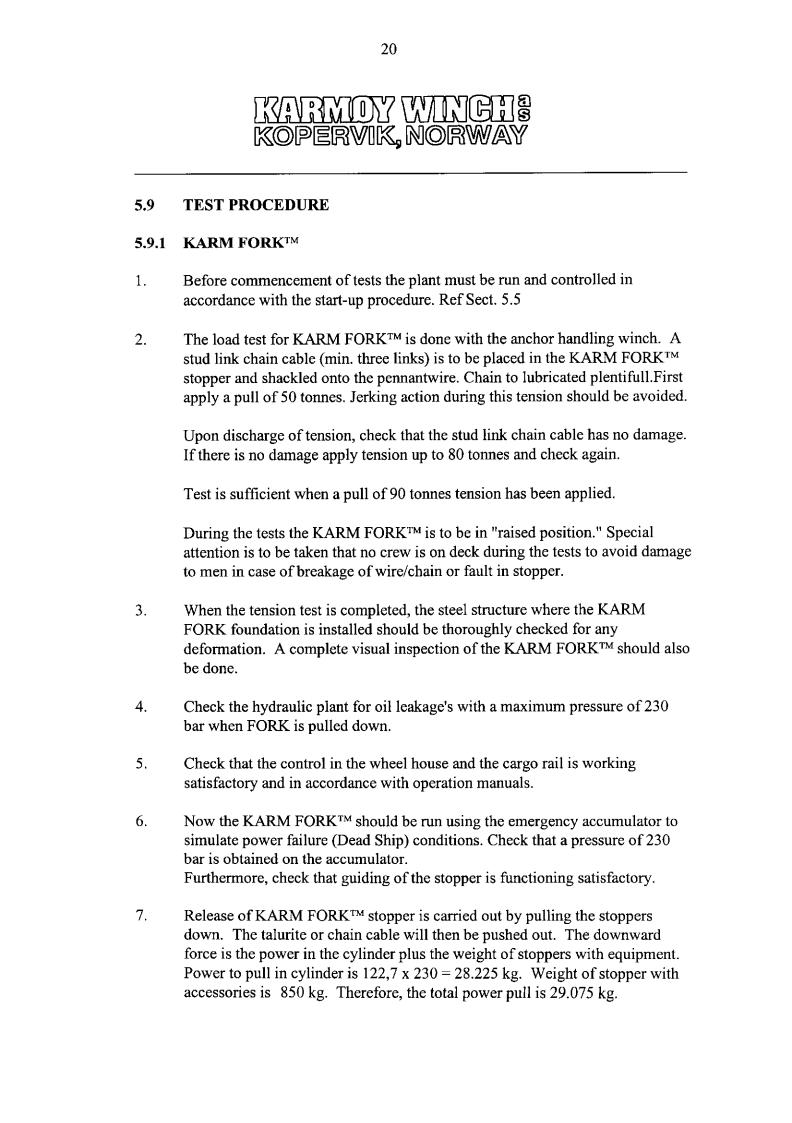 20

KARMOY WINCH as
KOPERVIK, NORWAY

5.9 TEST PROCEDURE

5.9.1 KARM FORK™

1. Before commencement of tests the plant must be run and controlled in accordance with the start-up procedure. Ref Sect. 5.5

2. The load test for KARM FORK™ is done with the anchor handling winch. A stud link chain cable (min. three links) is to be placed in the KARM FORK™ stopper and shackled onto the pennantwire. Chain to lubricated plentifull.First apply a pull of 50 tonnes. Jerking action during this tension should be avoided.

Upon discharge of tension, check that the stud link chain cable has no damage. If there is no damage apply tension up to 80 tonnes and check again.

Test is sufficient when a pull of 90 tonnes tension has been applied.

During the tests the KARM FORK™ is to be in "raised position." Special attention is to be taken that no crew is on deck during the tests to avoid damage to men in case of breakage of wire/chain or fault in stopper.

3. When the tension test is completed, the steel structure where the KARM FORK foundation is installed should be thoroughly checked for any deformation. A complete visual inspection of the KARM FORK™ should also be done.

4. Check the hydraulic plant for oil leakage's with a maximum pressure of 230 bar when FORK is pulled down.

5. Check that the control in the wheel house and the cargo rail is working satisfactory and in accordance with operation manuals.

6. Now the KARM FORK™ should be run using the emergency accumulator to simulate power failure (Dead Ship) conditions. Check that a pressure of 230 bar is obtained on the accumulator.
Furthermore, check that guiding of the stopper is functioning satisfactory.

7. Release of KARM FORK™ stopper is carried out by pulling the stoppers down. The talurite or chain cable will then be pushed out. The downward force is the power in the cylinder plus the weight of stoppers with equipment. Power to pull in cylinder is 122,7 x 230 = 28.225 kg. Weight of stopper with accessories is 850 kg. Therefore, the total power pull is 29.075 kg.